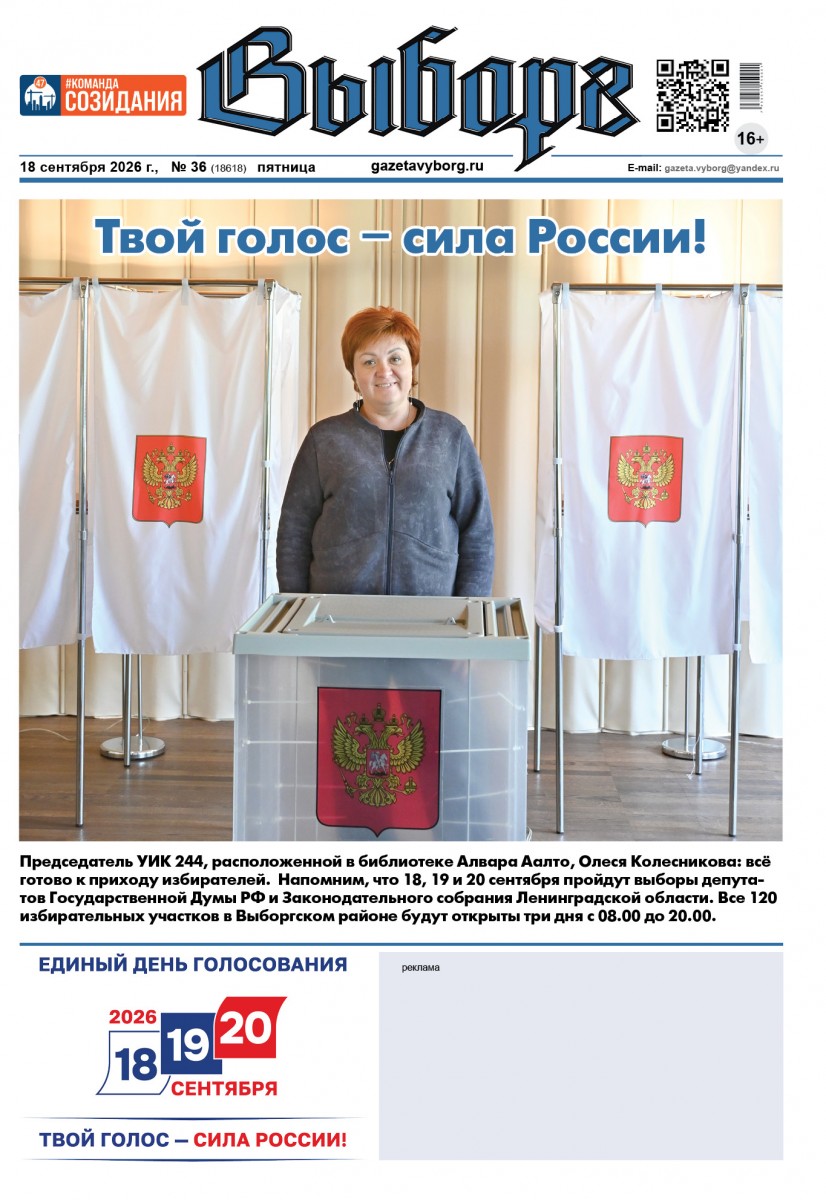 #КОМАНДА СОЗИДАНИЯ

Выборг

16+

18 сентября 2026 г., № 36 (18618) пятница gazetavyborg.ru E-mail: gazeta.vyborg@yandex.ru

Твой голос – сила России!

Председатель УИК 244, расположенной в библиотеке Алвара Аалто, Олеся Колесникова: всё готово к приходу избирателей. Напомним, что 18, 19 и 20 сентября пройдут выборы депутатов Государственной Думы РФ и Законодательного собрания Ленинградской области. Все 120 избирательных участков в Выборгском районе будут открыты три дня с 08.00 до 20.00.

ЕДИНЫЙ ДЕНЬ ГОЛОСОВАНИЯ

2026
18 19 20
СЕНТЯБРЯ

ТВОЙ ГОЛОС – СИЛА РОССИИ!

реклама